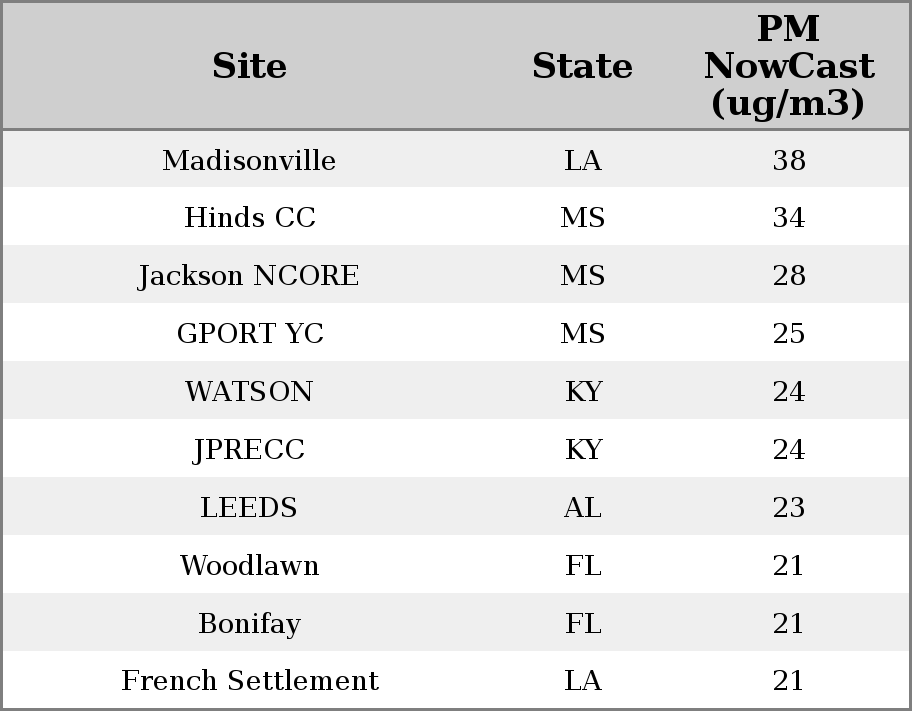 | Site | State | PM NowCast (ug/m3) |
|---|---|---|
| Madisonville | LA | 38 |
| Hinds CC | MS | 34 |
| Jackson NCORE | MS | 28 |
| GPORT YC | MS | 25 |
| WATSON | KY | 24 |
| JPRECC | KY | 24 |
| LEEDS | AL | 23 |
| Woodlawn | FL | 21 |
| Bonifay | FL | 21 |
| French Settlement | LA | 21 |